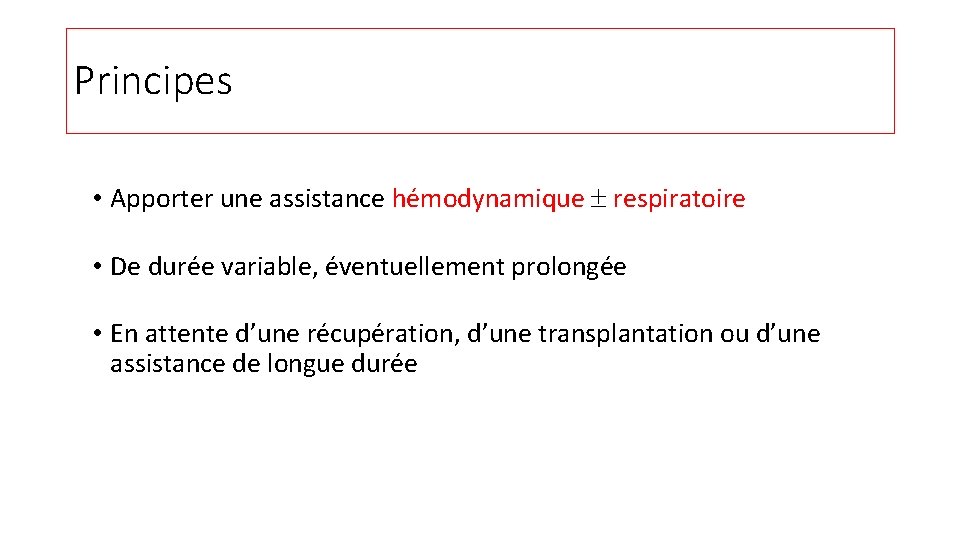 Principes

• Apporter une assistance hémodynamique $\pm$ respiratoire

• De durée variable, éventuellement prolongée

• En attente d’une récupération, d’une transplantation ou d’une assistance de longue durée